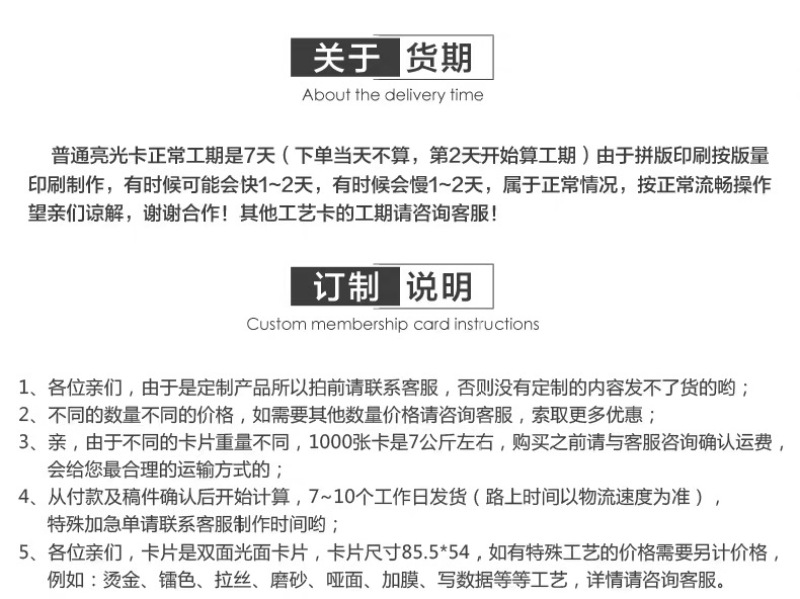 关于 货期
About the delivery time

普通亮光卡正常工期是7天（下单当天不算，第2天开始算工期）由于拼版印刷按版量印刷制作，有时候可能会快1~2天，有时候会慢1~2天，属于正常情况，按正常流畅操作望亲们谅解，谢谢合作！其他工艺卡的工期请咨询客服！

订制 说明
Custom membership card instructions

1、各位亲们，由于是定制产品所以拍前请联系客服，否则没有定制的内容发不了货的哟；
2、不同的数量不同的价格，如需要其他数量价格请咨询客服，索取更多优惠；
3、亲，由于不同的卡片重量不同，1000张卡是7公斤左右，购买之前请与客服咨询确认运费，会给您最合理的运输方式的；
4、从付款及稿件确认后开始计算，7~10个工作日发货（路上时间以物流速度为准），特殊加急单请联系客服制作时间哟；
5、各位亲们，卡片是双面光面卡片，卡片尺寸85.5*54，如有特殊工艺的价格需要另计价格，例如：烫金、镭色、拉丝、磨砂、哑面、加膜、写数据等等工艺，详情请咨询客服。